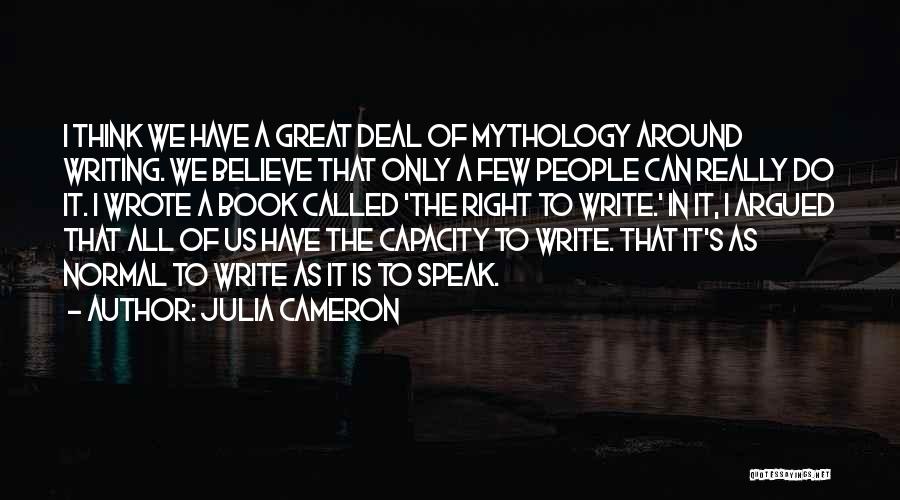 I THINK WE HAVE A GREAT DEAL OF MYTHOLOGY AROUND WRITING. WE BELIEVE THAT ONLY A FEW PEOPLE CAN REALLY DO IT. I WROTE A BOOK CALLED 'THE RIGHT TO WRITE.' IN IT, I ARGUED THAT ALL OF US HAVE THE CAPACITY TO WRITE. THAT IT'S AS NORMAL TO WRITE AS IT IS TO SPEAK.

– AUTHOR: JULIA CAMERON

QUOTESSAYINGS.NET